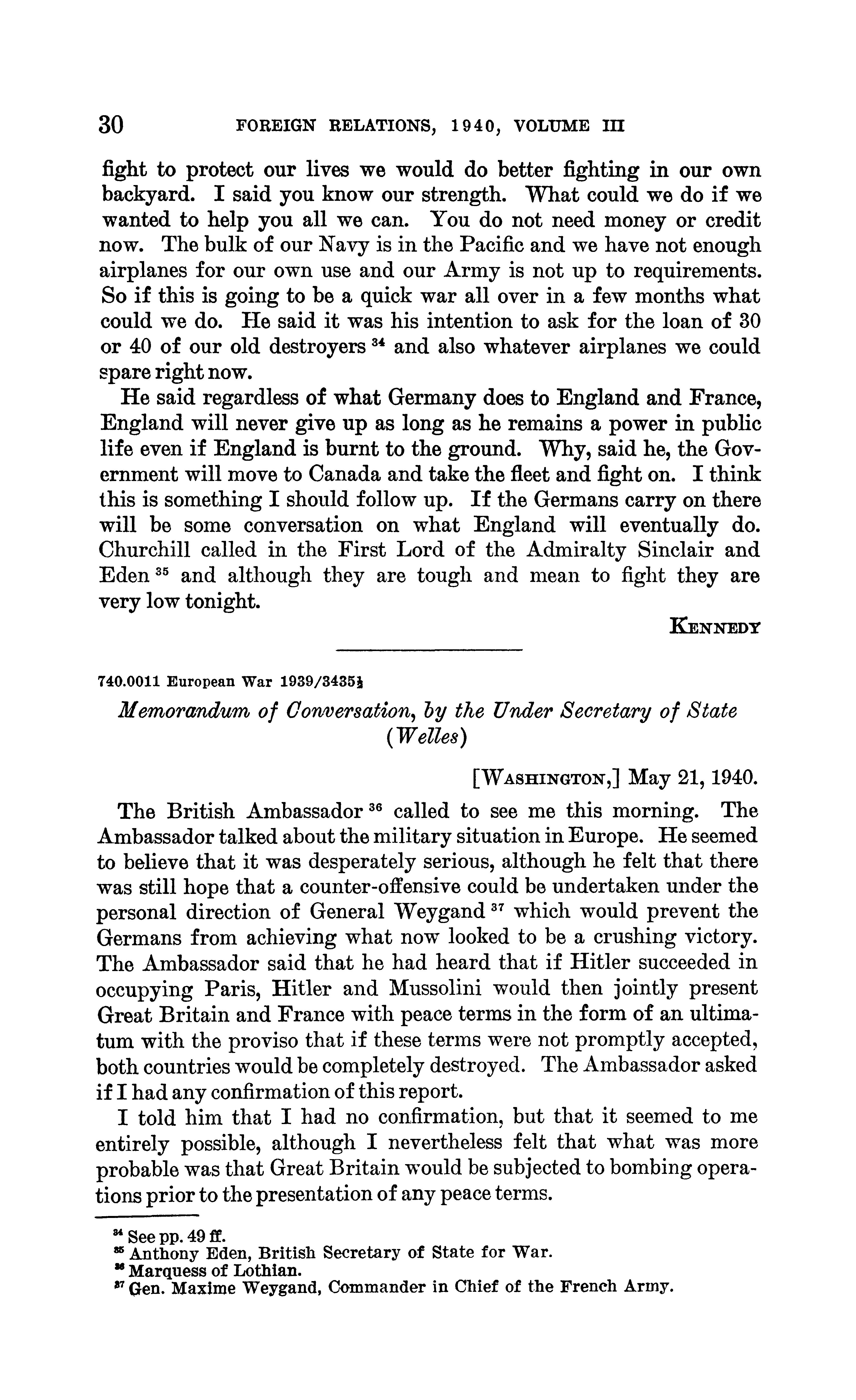 30 FOREIGN RELATIONS, 1940, VOLUME III

fight to protect our lives we would do better fighting in our own backyard. I said you know our strength. What could we do if we wanted to help you all we can. You do not need money or credit now. The bulk of our Navy is in the Pacific and we have not enough airplanes for our own use and our Army is not up to requirements. So if this is going to be a quick war all over in a few months what could we do. He said it was his intention to ask for the loan of 30 or 40 of our old destroyers $^{34}$ and also whatever airplanes we could spare right now.

He said regardless of what Germany does to England and France, England will never give up as long as he remains a power in public life even if England is burnt to the ground. Why, said he, the Government will move to Canada and take the fleet and fight on. I think this is something I should follow up. If the Germans carry on there will be some conversation on what England will eventually do. Churchill called in the First Lord of the Admiralty Sinclair and Eden $^{35}$ and although they are tough and mean to fight they are very low tonight.

KENNEDY

740.0011 European War 1939/3435½

Memorandum of Conversation, by the Under Secretary of State (Welles)

[WASHINGTON,] May 21, 1940.

The British Ambassador $^{36}$ called to see me this morning. The Ambassador talked about the military situation in Europe. He seemed to believe that it was desperately serious, although he felt that there was still hope that a counter-offensive could be undertaken under the personal direction of General Weygand $^{37}$ which would prevent the Germans from achieving what now looked to be a crushing victory. The Ambassador said that he had heard that if Hitler succeeded in occupying Paris, Hitler and Mussolini would then jointly present Great Britain and France with peace terms in the form of an ultimatum with the proviso that if these terms were not promptly accepted, both countries would be completely destroyed. The Ambassador asked if I had any confirmation of this report.

I told him that I had no confirmation, but that it seemed to me entirely possible, although I nevertheless felt that what was more probable was that Great Britain would be subjected to bombing operations prior to the presentation of any peace terms.

$^{34}$ See pp. 49 ff.
$^{35}$ Anthony Eden, British Secretary of State for War.
$^{36}$ Marquess of Lothian.
$^{37}$ Gen. Maxime Weygand, Commander in Chief of the French Army.